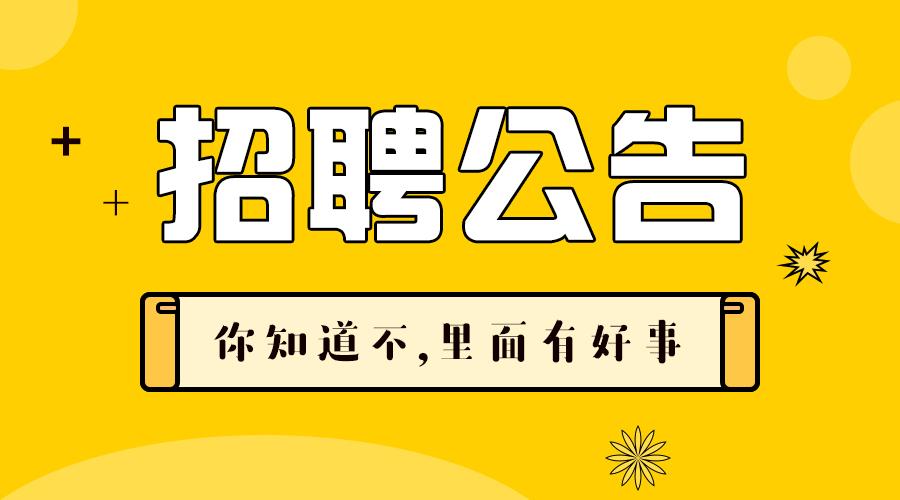 招聘公告

你知道不,里面有好事